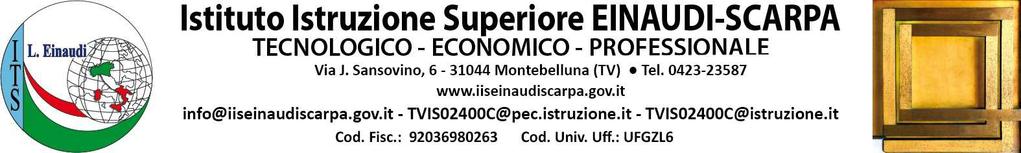 ITS
L. Einaudi

Istituto Istruzione Superiore EINAUDI-SCARPA
TECNOLOGICO - ECONOMICO - PROFESSIONALE
Via J. Sansovino, 6 - 31044 Montebelluna (TV) ● Tel. 0423-23587
www.iiseinaudiscarpa.gov.it
info@iiseinaudiscarpa.gov.it - TVIS02400C@pec.istruzione.it - TVIS02400C@istruzione.it
Cod. Fisc.: 92036980263 Cod. Univ. Uff.: UFGZL6